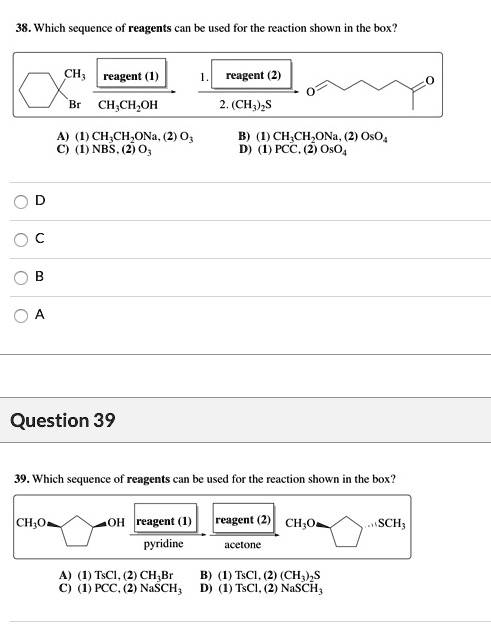 38. Which sequence of reagents can be used for the reaction shown in the box?

$CH_3$ Br reagent (1) $CH_3CH_2OH$ 1. reagent (2) 2. $(CH_3)_2S$ O O

A) (1) $CH_3CH_2ONa$, (2) $O_3$
B) (1) $CH_3CH_2ONa$, (2) $OsO_4$
C) (1) NBS, (2) $O_3$
D) (1) PCC, (2) $OsO_4$

D

C

B

A

Question 39

39. Which sequence of reagents can be used for the reaction shown in the box?

$CH_3O$ OH reagent (1) pyridine reagent (2) acetone $CH_3O$ $SCH_3$

A) (1) TsCl, (2) $CH_3Br$
B) (1) TsCl, (2) $(CH_3)_2S$
C) (1) PCC, (2) $NaSCH_3$
D) (1) TsCl, (2) $NaSCH_3$